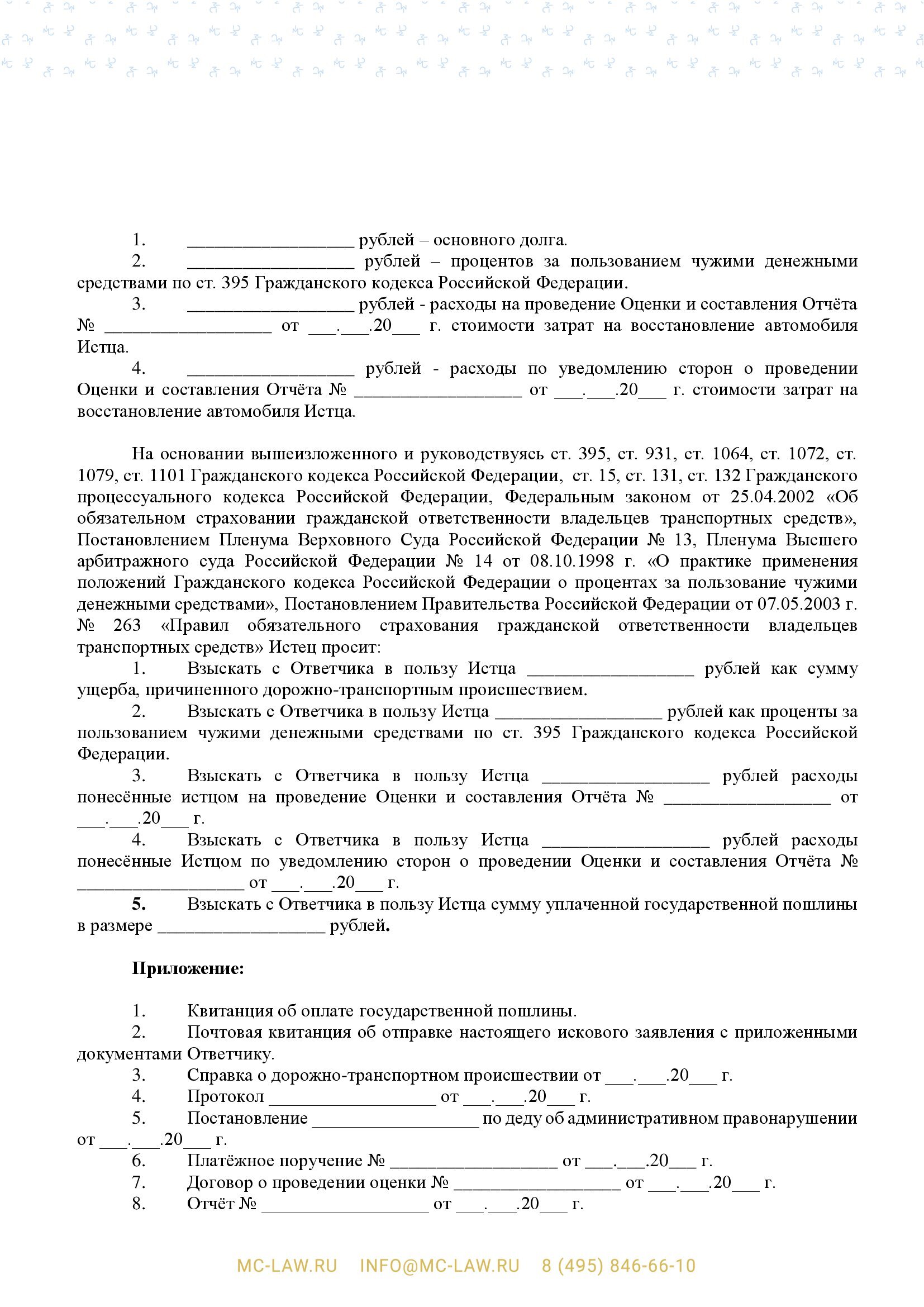 1. __________________ рублей – основного долга.
2. __________________ рублей – процентов за пользованием чужими денежными средствами по ст. 395 Гражданского кодекса Российской Федерации.
3. __________________ рублей - расходы на проведение Оценки и составления Отчёта № __________________ от ___.___.20___ г. стоимости затрат на восстановление автомобиля Истца.
4. __________________ рублей - расходы по уведомлению сторон о проведении Оценки и составления Отчёта № __________________ от ___.___.20___ г. стоимости затрат на восстановление автомобиля Истца.

На основании вышеизложенного и руководствуясь ст. 395, ст. 931, ст. 1064, ст. 1072, ст. 1079, ст. 1101 Гражданского кодекса Российской Федерации, ст. 15, ст. 131, ст. 132 Гражданского процессуального кодекса Российской Федерации, Федеральным законом от 25.04.2002 «Об обязательном страховании гражданской ответственности владельцев транспортных средств», Постановлением Пленума Верховного Суда Российской Федерации № 13, Пленума Высшего арбитражного суда Российской Федерации № 14 от 08.10.1998 г. «О практике применения положений Гражданского кодекса Российской Федерации о процентах за пользование чужими денежными средствами», Постановлением Правительства Российской Федерации от 07.05.2003 г. № 263 «Правил обязательного страхования гражданской ответственности владельцев транспортных средств» Истец просит:
1. Взыскать с Ответчика в пользу Истца __________________ рублей как сумму ущерба, причиненного дорожно-транспортным происшествием.
2. Взыскать с Ответчика в пользу Истца __________________ рублей как проценты за пользованием чужими денежными средствами по ст. 395 Гражданского кодекса Российской Федерации.
3. Взыскать с Ответчика в пользу Истца __________________ рублей расходы понесённые истцом на проведение Оценки и составления Отчёта № __________________ от ___.___.20___ г.
4. Взыскать с Ответчика в пользу Истца __________________ рублей расходы понесённые Истцом по уведомлению сторон о проведении Оценки и составления Отчёта № __________________ от ___.___.20___ г.
5. Взыскать с Ответчика в пользу Истца сумму уплаченной государственной пошлины в размере __________________ рублей.

Приложение:

1. Квитанция об оплате государственной пошлины.
2. Почтовая квитанция об отправке настоящего искового заявления с приложенными документами Ответчику.
3. Справка о дорожно-транспортном происшествии от ___.___.20___ г.
4. Протокол __________________ от ___.___.20___ г.
5. Постановление __________________ по деду об административном правонарушении от ___.___.20___ г.
6. Платёжное поручение № __________________ от ___.___.20___ г.
7. Договор о проведении оценки № __________________ от ___.___.20___ г.
8. Отчёт № __________________ от ___.___.20___ г.

MC-LAW.RU INFO@MC-LAW.RU 8 (495) 846-66-10